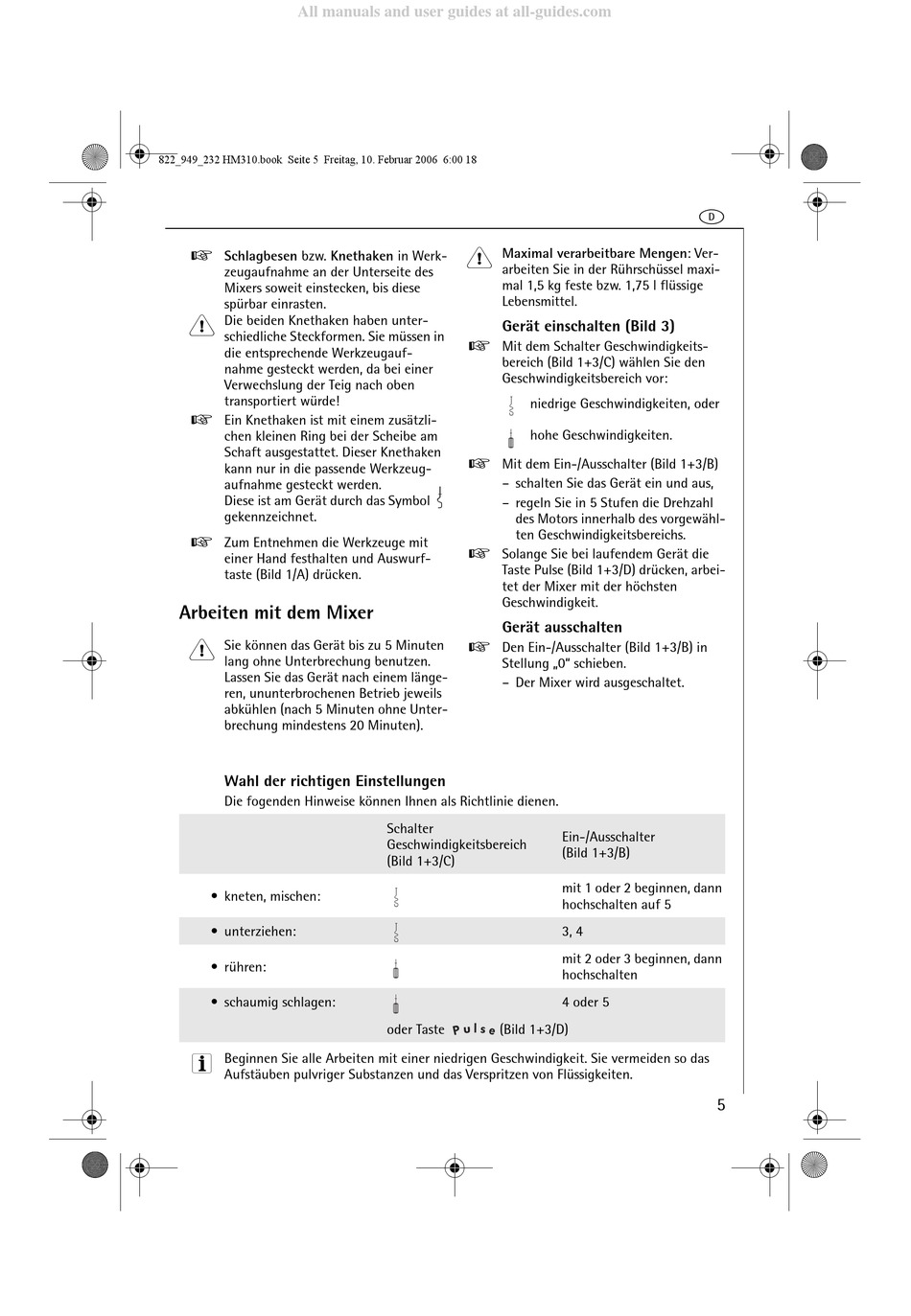 All manuals and user guides at all-guides.com

822_949_232 HM310.book Seite 5 Freitag, 10. Februar 2006 6:00 18

D

Schlagbesen bzw. Knethaken in Werkzeugaufnahme an der Unterseite des Mixers soweit einstecken, bis diese spürbar einrasten.

Die beiden Knethaken haben unterschiedliche Steckformen. Sie müssen in die entsprechende Werkzeugaufnahme gesteckt werden, da bei einer Verwechslung der Teig nach oben transportiert würde!

Ein Knethaken ist mit einem zusätzlichen kleinen Ring bei der Scheibe am Schaft ausgestattet. Dieser Knethaken kann nur in die passende Werkzeugaufnahme gesteckt werden. Diese ist am Gerät durch das Symbol gekennzeichnet.

Zum Entnehmen die Werkzeuge mit einer Hand festhalten und Auswurftaste (Bild 1/A) drücken.

Arbeiten mit dem Mixer

Sie können das Gerät bis zu 5 Minuten lang ohne Unterbrechung benutzen. Lassen Sie das Gerät nach einem längeren, ununterbrochenen Betrieb jeweils abkühlen (nach 5 Minuten ohne Unterbrechung mindestens 20 Minuten).

Maximal verarbeitbare Mengen: Verarbeiten Sie in der Rührschüssel maximal 1,5 kg feste bzw. 1,75 l flüssige Lebensmittel.

Gerät einschalten (Bild 3)

Mit dem Schalter Geschwindigkeitsbereich (Bild 1+3/C) wählen Sie den Geschwindigkeitsbereich vor:

niedrige Geschwindigkeiten, oder

hohe Geschwindigkeiten.

Mit dem Ein-/Ausschalter (Bild 1+3/B)
– schalten Sie das Gerät ein und aus,
– regeln Sie in 5 Stufen die Drehzahl des Motors innerhalb des vorgewählten Geschwindigkeitsbereichs.

Solange Sie bei laufendem Gerät die Taste Pulse (Bild 1+3/D) drücken, arbeitet der Mixer mit der höchsten Geschwindigkeit.

Gerät ausschalten

Den Ein-/Ausschalter (Bild 1+3/B) in Stellung „0“ schieben.
– Der Mixer wird ausgeschaltet.

Wahl der richtigen Einstellungen
Die fogenden Hinweise können Ihnen als Richtlinie dienen.

| | Schalter Geschwindigkeitsbereich (Bild 1+3/C) | Ein-/Ausschalter (Bild 1+3/B) |
|---|---|---|
| • kneten, mischen: | | mit 1 oder 2 beginnen, dann hochschalten auf 5 |
| • unterziehen: | | 3, 4 |
| • rühren: | | mit 2 oder 3 beginnen, dann hochschalten |
| • schaumig schlagen: | | 4 oder 5 |
| | oder Taste Pulse (Bild 1+3/D) | |

Beginnen Sie alle Arbeiten mit einer niedrigen Geschwindigkeit. Sie vermeiden so das Aufstäuben pulvriger Substanzen und das Verspritzen von Flüssigkeiten.

5